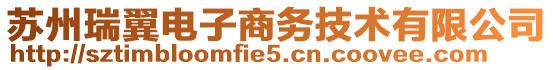 苏州瑞翼电子商务技术有限公司
http://sztimbloomfie5.cn.coovee.com